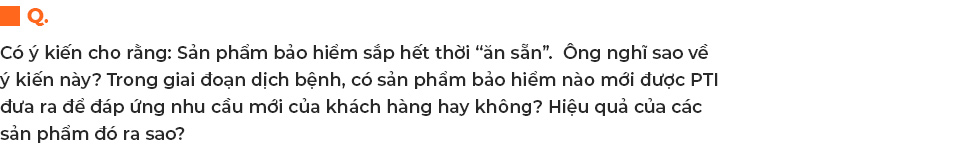 Q.

Có ý kiến cho rằng: Sản phẩm bảo hiểm sắp hết thời “ăn sẵn”.  Ông nghĩ sao về ý kiến này? Trong giai đoạn dịch bệnh, có sản phẩm bảo hiểm nào mới được PTI đưa ra để đáp ứng nhu cầu mới của khách hàng hay không? Hiệu quả của các sản phẩm đó ra sao?